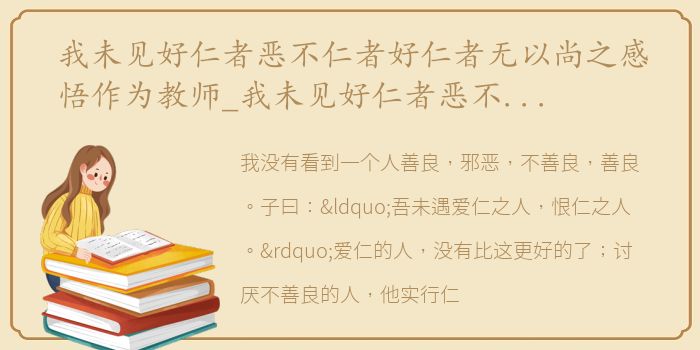 我未见好仁者恶不仁者好仁者无以尚之感悟作为教师_我未见好仁者恶不...

我没有看到一个人善良，邪恶，不善良，善良。子曰：&ldquo;吾未遇爱仁之人，恨仁之人。&rdquo;爱仁的人，没有比这更好的了；讨厌不善良的人，他实行仁